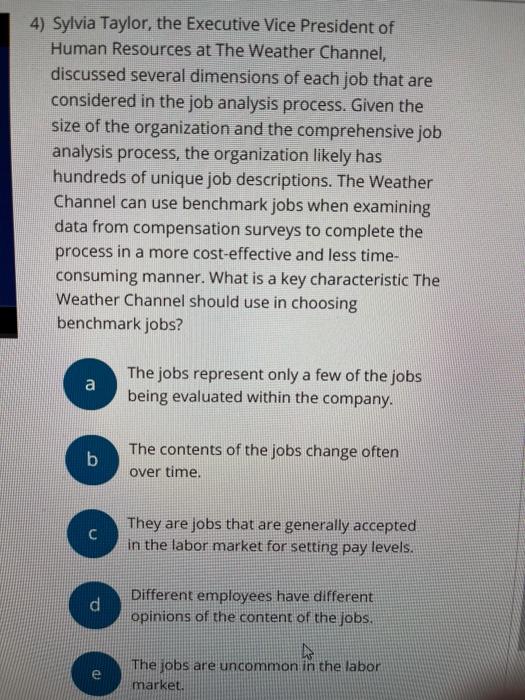 4) Sylvia Taylor, the Executive Vice President of Human Resources at The Weather Channel, discussed several dimensions of each job that are considered in the job analysis process. Given the size of the organization and the comprehensive job analysis process, the organization likely has hundreds of unique job descriptions. The Weather Channel can use benchmark jobs when examining data from compensation surveys to complete the process in a more cost-effective and less time-consuming manner. What is a key characteristic The Weather Channel should use in choosing benchmark jobs?

a
The jobs represent only a few of the jobs being evaluated within the company.

b
The contents of the jobs change often over time.

c
They are jobs that are generally accepted in the labor market for setting pay levels.

d
Different employees have different opinions of the content of the jobs.

e
The jobs are uncommon in the labor market.